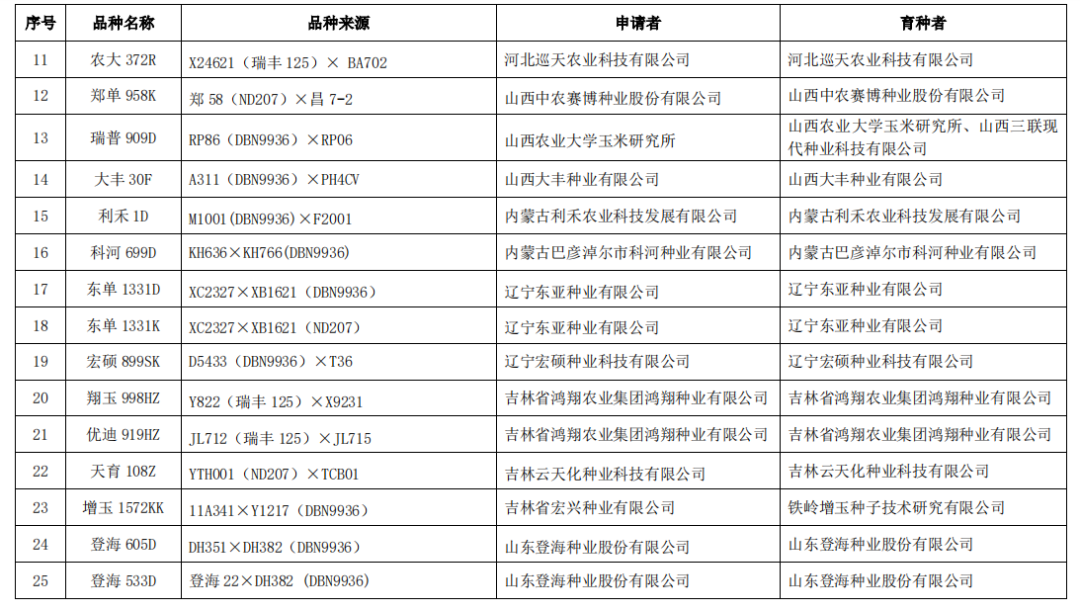 | 序号 | 品种名称 | 品种来源 | 申请者 | 育种者 |
|---|---|---|---|---|
| 11 | 农大 372R | X24621（瑞丰 125）× BA702 | 河北巡天农业科技有限公司 | 河北巡天农业科技有限公司 |
| 12 | 郑单 958K | 郑 58（ND207）×昌 7-2 | 山西中农赛博种业股份有限公司 | 山西中农赛博种业股份有限公司 |
| 13 | 瑞普 909D | RP86（DBN9936）×RP06 | 山西农业大学玉米研究所 | 山西农业大学玉米研究所、山西三联现代种业科技有限公司 |
| 14 | 大丰 30F | A311（DBN9936）×PH4CV | 山西大丰种业有限公司 | 山西大丰种业有限公司 |
| 15 | 利禾 1D | M1001(DBN9936)×F2001 | 内蒙古利禾农业科技发展有限公司 | 内蒙古利禾农业科技发展有限公司 |
| 16 | 科河 699D | KH636×KH766(DBN9936) | 内蒙古巴彦淖尔市科河种业有限公司 | 内蒙古巴彦淖尔市科河种业有限公司 |
| 17 | 东单 1331D | XC2327×XB1621（DBN9936） | 辽宁东亚种业有限公司 | 辽宁东亚种业有限公司 |
| 18 | 东单 1331K | XC2327×XB1621（ND207） | 辽宁东亚种业有限公司 | 辽宁东亚种业有限公司 |
| 19 | 宏硕 899SK | D5433（DBN9936）×T36 | 辽宁宏硕种业科技有限公司 | 辽宁宏硕种业科技有限公司 |
| 20 | 翔玉 998HZ | Y822（瑞丰 125）×X9231 | 吉林省鸿翔农业集团鸿翔种业有限公司 | 吉林省鸿翔农业集团鸿翔种业有限公司 |
| 21 | 优迪 919HZ | JL712（瑞丰 125）×JL715 | 吉林省鸿翔农业集团鸿翔种业有限公司 | 吉林省鸿翔农业集团鸿翔种业有限公司 |
| 22 | 天育 108Z | YTH001（ND207）×TCB01 | 吉林云天化种业科技有限公司 | 吉林云天化种业科技有限公司 |
| 23 | 增玉 1572KK | 11A341×Y1217（DBN9936） | 吉林省宏兴种业有限公司 | 铁岭增玉种子技术研究有限公司 |
| 24 | 登海 605D | DH351×DH382（DBN9936） | 山东登海种业股份有限公司 | 山东登海种业股份有限公司 |
| 25 | 登海 533D | 登海 22×DH382（DBN9936） | 山东登海种业股份有限公司 | 山东登海种业股份有限公司 |